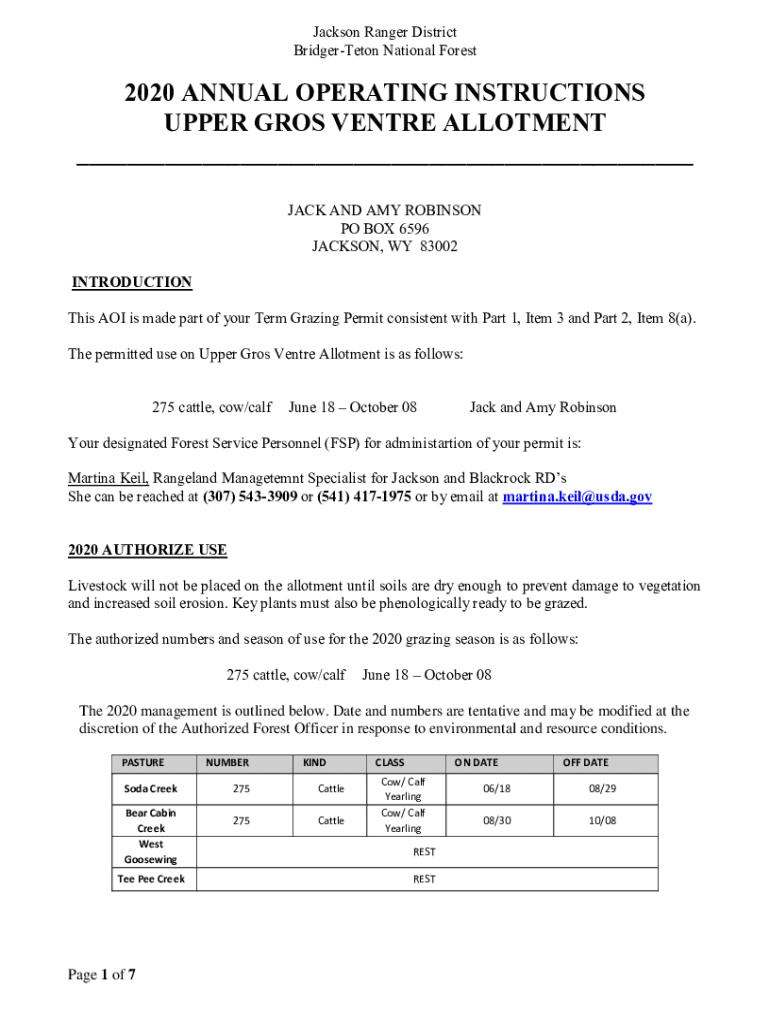 Jackson Ranger District
Bridger-Teton National Forest

2020 ANNUAL OPERATING INSTRUCTIONS
UPPER GROS VENTRE ALLOTMENT

JACK AND AMY ROBINSON
PO BOX 6596
JACKSON, WY 83002

INTRODUCTION

This AOI is made part of your Term Grazing Permit consistent with Part 1, Item 3 and Part 2, Item 8(a).

The permitted use on Upper Gros Ventre Allotment is as follows:

275 cattle, cow/calf June 18 – October 08 Jack and Amy Robinson

Your designated Forest Service Personnel (FSP) for administartion of your permit is:

Martina Keil, Rangeland Managetemnt Specialist for Jackson and Blackrock RD's
She can be reached at (307) 543-3909 or (541) 417-1975 or by email at martina.keil@usda.gov

2020 AUTHORIZE USE

Livestock will not be placed on the allotment until soils are dry enough to prevent damage to vegetation and increased soil erosion. Key plants must also be phenologically ready to be grazed.

The authorized numbers and season of use for the 2020 grazing season is as follows:

275 cattle, cow/calf June 18 – October 08

The 2020 management is outlined below. Date and numbers are tentative and may be modified at the discretion of the Authorized Forest Officer in response to environmental and resource conditions.

| PASTURE | NUMBER | KIND | CLASS | ON DATE | OFF DATE |
|---|---|---|---|---|---|
| Soda Creek | 275 | Cattle | Cow/ Calf Yearling | 06/18 | 08/29 |
| Bear Cabin Creek | 275 | Cattle | Cow/ Calf Yearling | 08/30 | 10/08 |
| West Goosewing | REST | | | | |
| Tee Pee Creek | REST | | | | |

Page 1 of 7